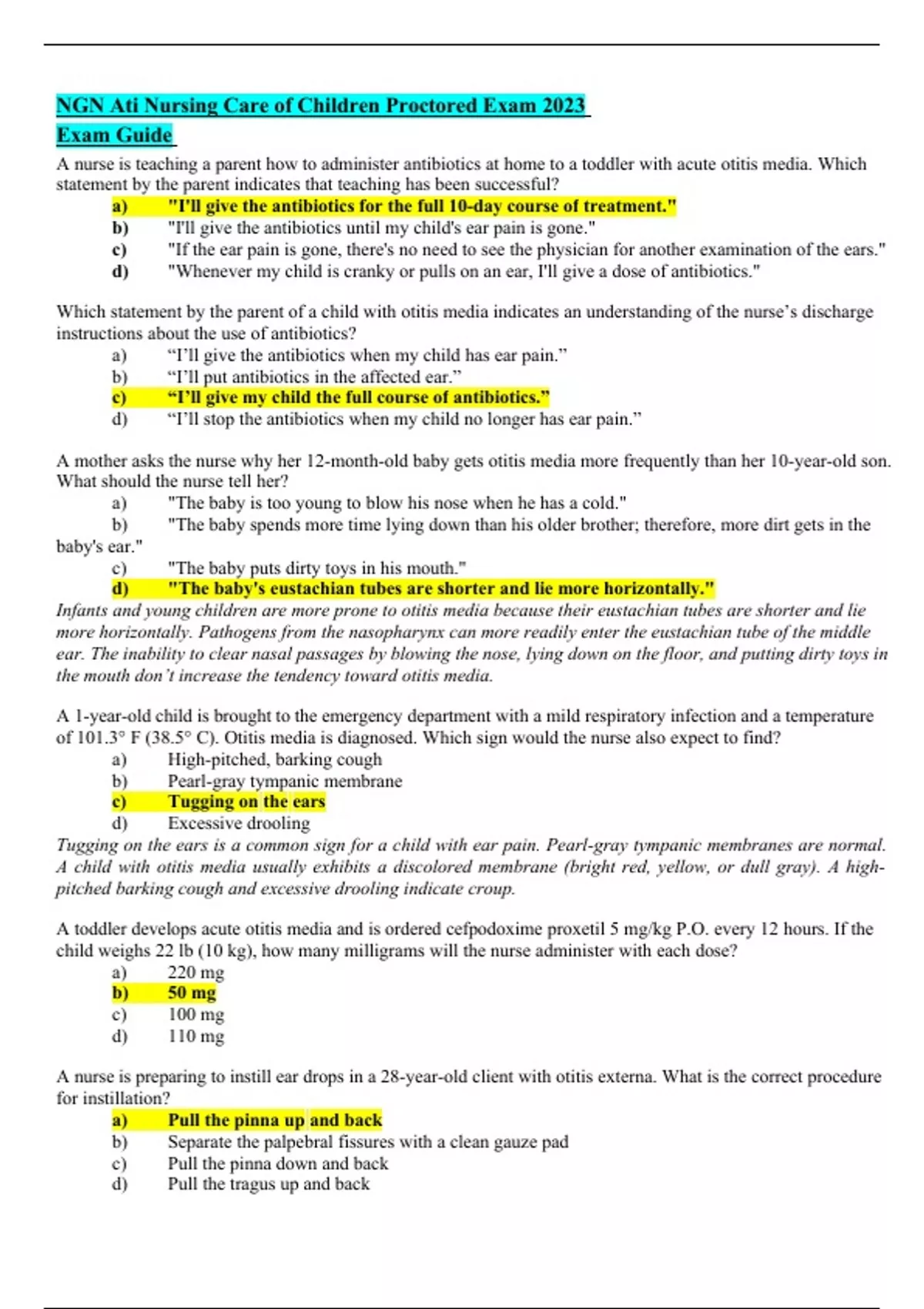 NGN Ati Nursing Care of Children Proctored Exam 2023
Exam Guide

A nurse is teaching a parent how to administer antibiotics at home to a toddler with acute otitis media. Which statement by the parent indicates that teaching has been successful?
a) "I'll give the antibiotics for the full 10-day course of treatment."
b) "I'll give the antibiotics until my child's ear pain is gone."
c) "If the ear pain is gone, there's no need to see the physician for another examination of the ears."
d) "Whenever my child is cranky or pulls on an ear, I'll give a dose of antibiotics."

Which statement by the parent of a child with otitis media indicates an understanding of the nurse's discharge instructions about the use of antibiotics?
a) "I'll give the antibiotics when my child has ear pain."
b) "I'll put antibiotics in the affected ear."
c) "I'll give my child the full course of antibiotics."
d) "I'll stop the antibiotics when my child no longer has ear pain."

A mother asks the nurse why her 12-month-old baby gets otitis media more frequently than her 10-year-old son. What should the nurse tell her?
a) "The baby is too young to blow his nose when he has a cold."
b) "The baby spends more time lying down than his older brother; therefore, more dirt gets in the baby's ear."
c) "The baby puts dirty toys in his mouth."
d) "The baby's eustachian tubes are shorter and lie more horizontally."
Infants and young children are more prone to otitis media because their eustachian tubes are shorter and lie more horizontally. Pathogens from the nasopharynx can more readily enter the eustachian tube of the middle ear. The inability to clear nasal passages by blowing the nose, lying down on the floor, and putting dirty toys in the mouth don't increase the tendency toward otitis media.

A 1-year-old child is brought to the emergency department with a mild respiratory infection and a temperature of 101.3° F (38.5° C). Otitis media is diagnosed. Which sign would the nurse also expect to find?
a) High-pitched, barking cough
b) Pearl-gray tympanic membrane
c) Tugging on the ears
d) Excessive drooling
Tugging on the ears is a common sign for a child with ear pain. Pearl-gray tympanic membranes are normal. A child with otitis media usually exhibits a discolored membrane (bright red, yellow, or dull gray). A high-pitched barking cough and excessive drooling indicate croup.

A toddler develops acute otitis media and is ordered cefpodoxime proxetil 5 mg/kg P.O. every 12 hours. If the child weighs 22 lb (10 kg), how many milligrams will the nurse administer with each dose?
a) 220 mg
b) 50 mg
c) 100 mg
d) 110 mg

A nurse is preparing to instill ear drops in a 28-year-old client with otitis externa. What is the correct procedure for instillation?
a) Pull the pinna up and back
b) Separate the palpebral fissures with a clean gauze pad
c) Pull the pinna down and back
d) Pull the tragus up and back